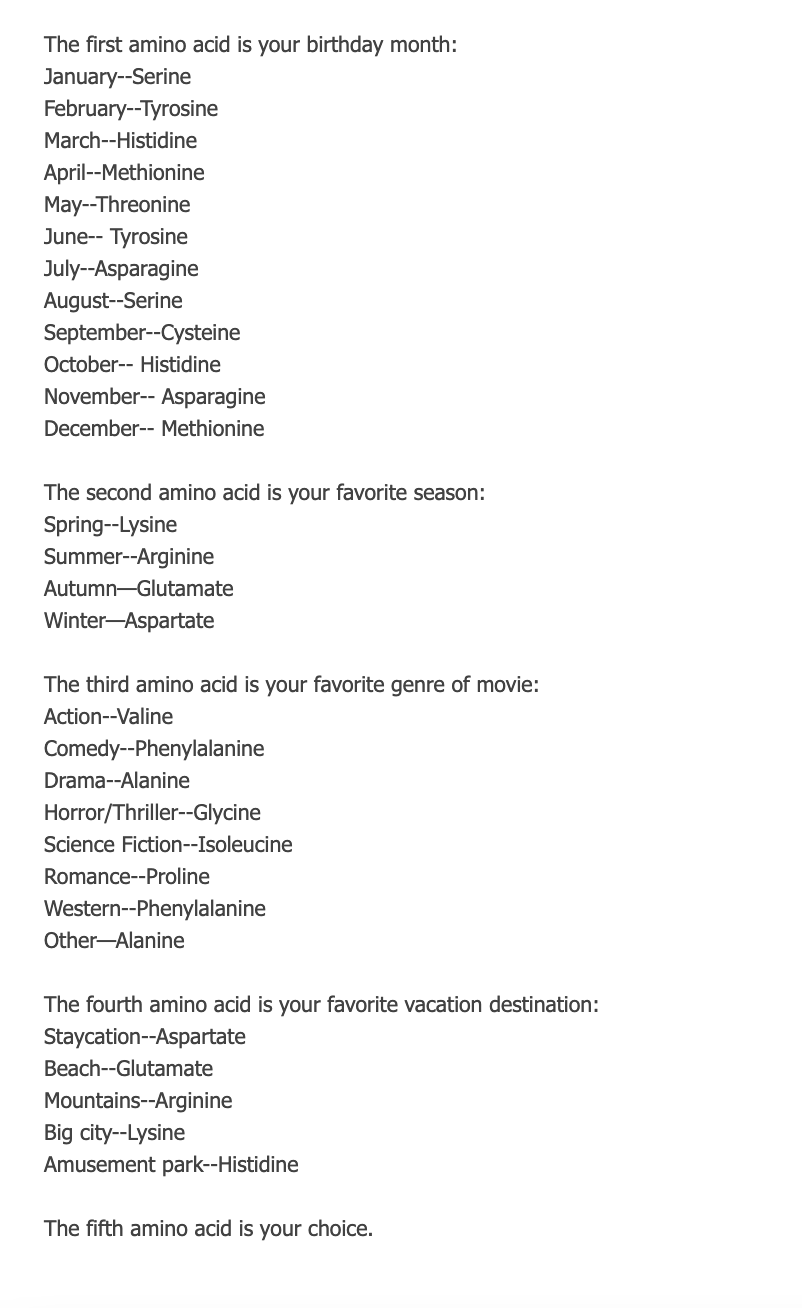 The first amino acid is your birthday month:
January--Serine
February--Tyrosine
March--Histidine
April--Methionine
May--Threonine
June-- Tyrosine
July--Asparagine
August--Serine
September--Cysteine
October-- Histidine
November-- Asparagine
December-- Methionine

The second amino acid is your favorite season:
Spring--Lysine
Summer--Arginine
Autumn—Glutamate
Winter—Aspartate

The third amino acid is your favorite genre of movie:
Action--Valine
Comedy--Phenylalanine
Drama--Alanine
Horror/Thriller--Glycine
Science Fiction--Isoleucine
Romance--Proline
Western--Phenylalanine
Other—Alanine

The fourth amino acid is your favorite vacation destination:
Staycation--Aspartate
Beach--Glutamate
Mountains--Arginine
Big city--Lysine
Amusement park--Histidine

The fifth amino acid is your choice.